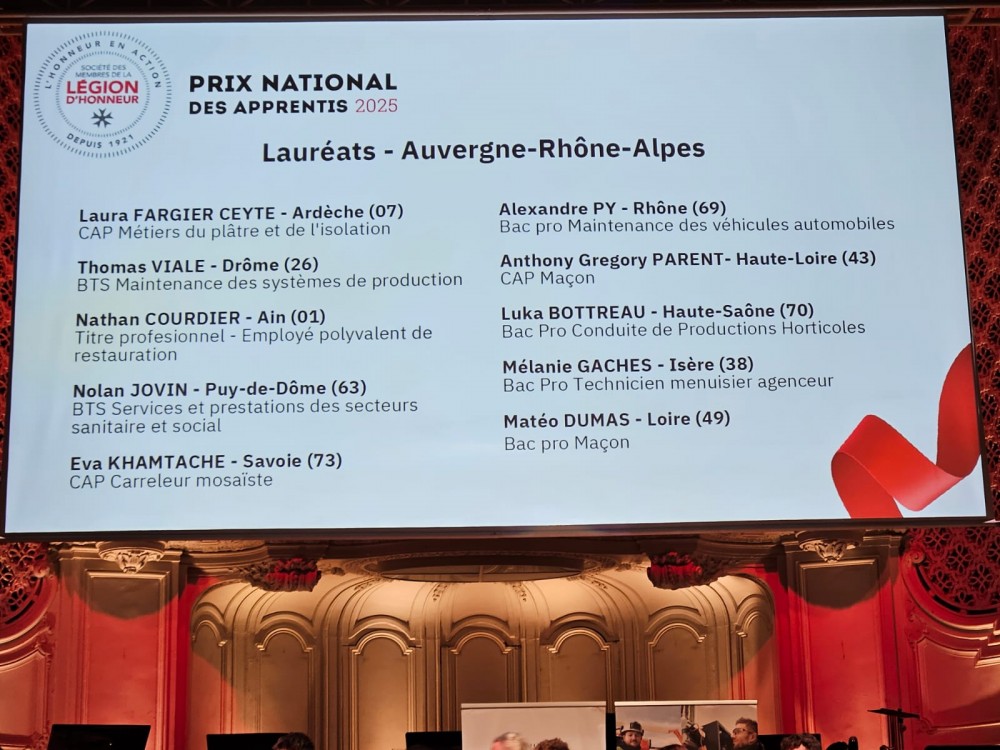 L'HONNEUR EN ACTION
SOCIÉTÉ DES MEMBRES DE LA
LÉGION D'HONNEUR
DEPUIS 1921

PRIX NATIONAL
DES APPRENTIS 2025

Lauréats - Auvergne-Rhône-Alpes

Laura FARGIER CEYTE - Ardèche (07)
CAP Métiers du plâtre et de l'isolation

Thomas VIALE - Drôme (26)
BTS Maintenance des systèmes de production

Nathan COURDIER - Ain (01)
Titre profesionnel - Employé polyvalent de restauration

Nolan JOVIN - Puy-de-Dôme (63)
BTS Services et prestations des secteurs sanitaire et social

Eva KHAMTACHE - Savoie (73)
CAP Carreleur mosaïste

Alexandre PY - Rhône (69)
Bac pro Maintenance des véhicules automobiles

Anthony Gregory PARENT- Haute-Loire (43)
CAP Maçon

Luka BOTTREAU - Haute-Saône (70)
Bac Pro Conduite de Productions Horticoles

Mélanie GACHES - Isère (38)
Bac Pro Technicien menuisier agenceur

Matéo DUMAS - Loire (49)
Bac pro Maçon